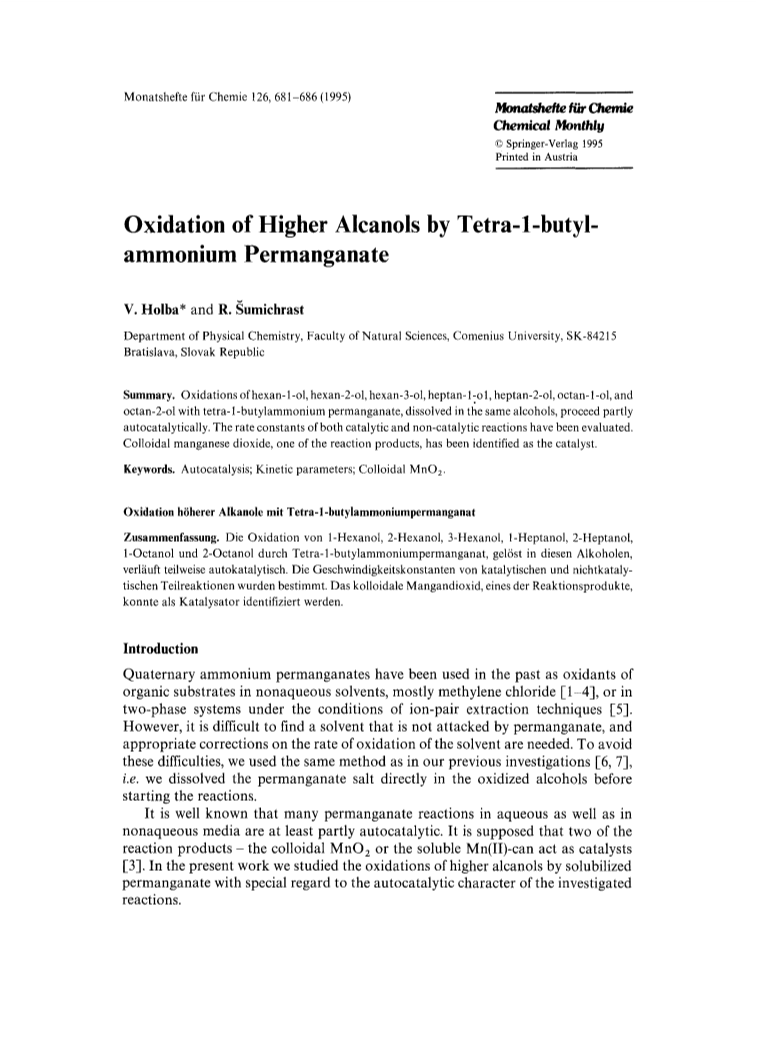 Monatshefte für Chemie 126, 681–686 (1995)

Monatshefte für Chemie
Chemical Monthly
© Springer-Verlag 1995
Printed in Austria

Oxidation of Higher Alcanols by Tetra-1-butylammonium Permanganate

V. Holba* and R. Šumichrast

Department of Physical Chemistry, Faculty of Natural Sciences, Comenius University, SK-84215 Bratislava, Slovak Republic

Summary. Oxidations of hexan-1-ol, hexan-2-ol, hexan-3-ol, heptan-1-ol, heptan-2-ol, octan-1-ol, and octan-2-ol with tetra-1-butylammonium permanganate, dissolved in the same alcohols, proceed partly autocatalytically. The rate constants of both catalytic and non-catalytic reactions have been evaluated. Colloidal manganese dioxide, one of the reaction products, has been identified as the catalyst.

Keywords. Autocatalysis; Kinetic parameters; Colloidal $MnO_2$.

Oxidation höherer Alkanole mit Tetra-1-butylammoniumpermanganat

Zusammenfassung. Die Oxidation von 1-Hexanol, 2-Hexanol, 3-Hexanol, 1-Heptanol, 2-Heptanol, 1-Octanol und 2-Octanol durch Tetra-1-butylammoniumpermanganat, gelöst in diesen Alkoholen, verläuft teilweise autokatalytisch. Die Geschwindigkeitskonstanten von katalytischen und nichtkatalytischen Teilreaktionen wurden bestimmt. Das kolloidale Mangandioxid, eines der Reaktionsprodukte, konnte als Katalysator identifiziert werden.

Introduction

Quaternary ammonium permanganates have been used in the past as oxidants of organic substrates in nonaqueous solvents, mostly methylene chloride [1–4], or in two-phase systems under the conditions of ion-pair extraction techniques [5]. However, it is difficult to find a solvent that is not attacked by permanganate, and appropriate corrections on the rate of oxidation of the solvent are needed. To avoid these difficulties, we used the same method as in our previous investigations [6, 7], i.e. we dissolved the permanganate salt directly in the oxidized alcohols before starting the reactions.

It is well known that many permanganate reactions in aqueous as well as in nonaqueous media are at least partly autocatalytic. It is supposed that two of the reaction products – the colloidal $MnO_2$ or the soluble Mn(II)-can act as catalysts [3]. In the present work we studied the oxidations of higher alcanols by solubilized permanganate with special regard to the autocatalytic character of the investigated reactions.